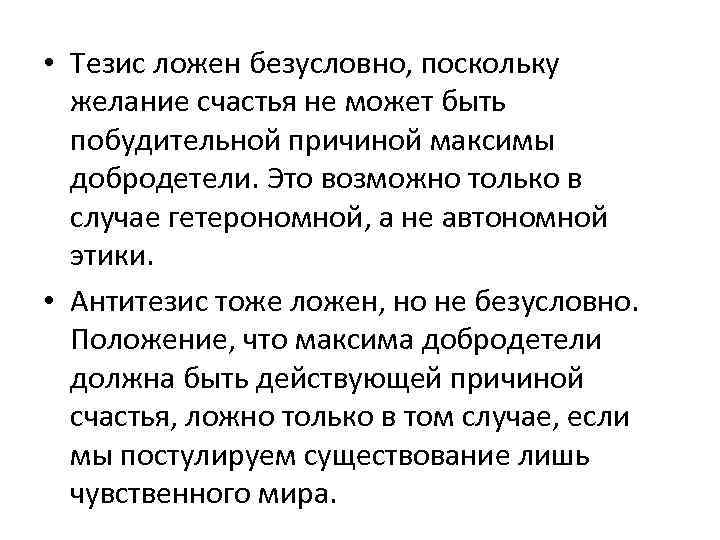 • Тезис ложен безусловно, поскольку желание счастья не может быть побудительной причиной максимы добродетели. Это возможно только в случае гетерономной, а не автономной этики.

• Антитезис тоже ложен, но не безусловно. Положение, что максима добродетели должна быть действующей причиной счастья, ложно только в том случае, если мы постулируем существование лишь чувственного мира.